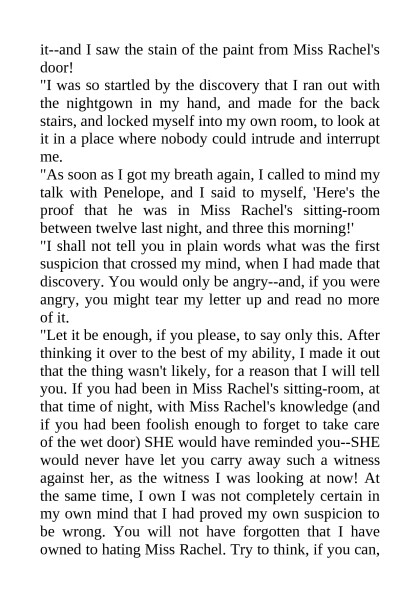 it--and I saw the stain of the paint from Miss Rachel's door!

"I was so startled by the discovery that I ran out with the nightgown in my hand, and made for the back stairs, and locked myself into my own room, to look at it in a place where nobody could intrude and interrupt me.

"As soon as I got my breath again, I called to mind my talk with Penelope, and I said to myself, 'Here's the proof that he was in Miss Rachel's sitting-room between twelve last night, and three this morning!'

"I shall not tell you in plain words what was the first suspicion that crossed my mind, when I had made that discovery. You would only be angry--and, if you were angry, you might tear my letter up and read no more of it.

"Let it be enough, if you please, to say only this. After thinking it over to the best of my ability, I made it out that the thing wasn't likely, for a reason that I will tell you. If you had been in Miss Rachel's sitting-room, at that time of night, with Miss Rachel's knowledge (and if you had been foolish enough to forget to take care of the wet door) SHE would have reminded you--SHE would never have let you carry away such a witness against her, as the witness I was looking at now! At the same time, I own I was not completely certain in my own mind that I had proved my own suspicion to be wrong. You will not have forgotten that I have owned to hating Miss Rachel. Try to think, if you can,